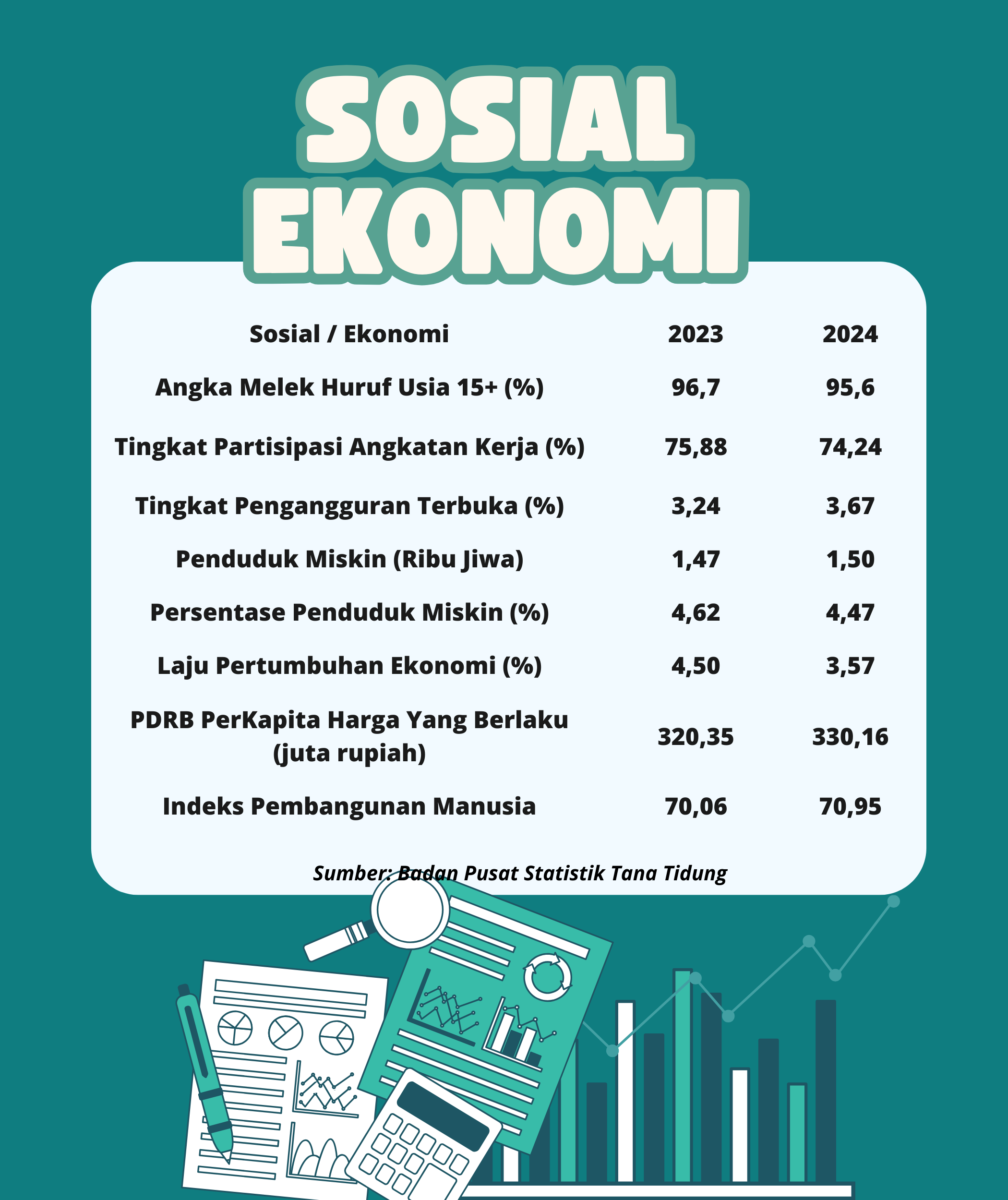 SOSIAL EKONOMI

| Sosial / Ekonomi | 2023 | 2024 |
|---|---|---|
| Angka Melek Huruf Usia 15+ (%) | 96,7 | 95,6 |
| Tingkat Partisipasi Angkatan Kerja (%) | 75,88 | 74,24 |
| Tingkat Pengangguran Terbuka (%) | 3,24 | 3,67 |
| Penduduk Miskin (Ribu Jiwa) | 1,47 | 1,50 |
| Persentase Penduduk Miskin (%) | 4,62 | 4,47 |
| Laju Pertumbuhan Ekonomi (%) | 4,50 | 3,57 |
| PDRB PerKapita Harga Yang Berlaku (juta rupiah) | 320,35 | 330,16 |
| Indeks Pembangunan Manusia | 70,06 | 70,95 |

Sumber: Badan Pusat Statistik Tana Tidung